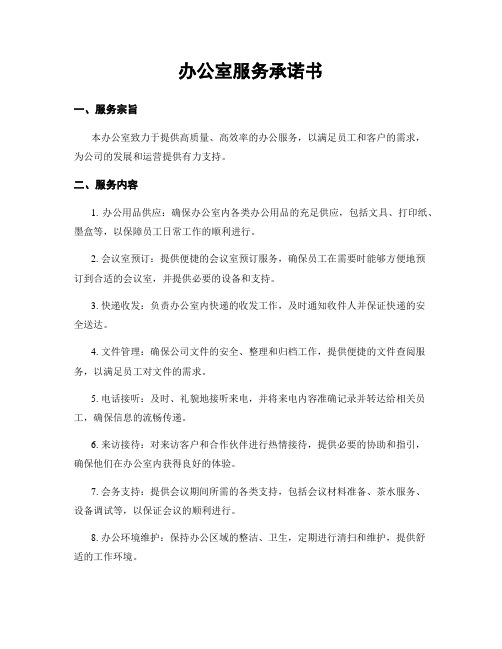 办公室服务承诺书

一、服务宗旨

本办公室致力于提供高质量、高效率的办公服务，以满足员工和客户的需求，为公司的发展和运营提供有力支持。

二、服务内容

1. 办公用品供应：确保办公室内各类办公用品的充足供应，包括文具、打印纸、墨盒等，以保障员工日常工作的顺利进行。

2. 会议室预订：提供便捷的会议室预订服务，确保员工在需要时能够方便地预订到合适的会议室，并提供必要的设备和支持。

3. 快递收发：负责办公室内快递的收发工作，及时通知收件人并保证快递的安全送达。

4. 文件管理：确保公司文件的安全、整理和归档工作，提供便捷的文件查阅服务，以满足员工对文件的需求。

5. 电话接听：及时、礼貌地接听来电，并将来电内容准确记录并转达给相关员工，确保信息的流畅传递。

6. 来访接待：对来访客户和合作伙伴进行热情接待，提供必要的协助和指引，确保他们在办公室内获得良好的体验。

7. 会务支持：提供会议期间所需的各类支持，包括会议材料准备、茶水服务、设备调试等，以保证会议的顺利进行。

8. 办公环境维护：保持办公区域的整洁、卫生，定期进行清扫和维护，提供舒适的工作环境。